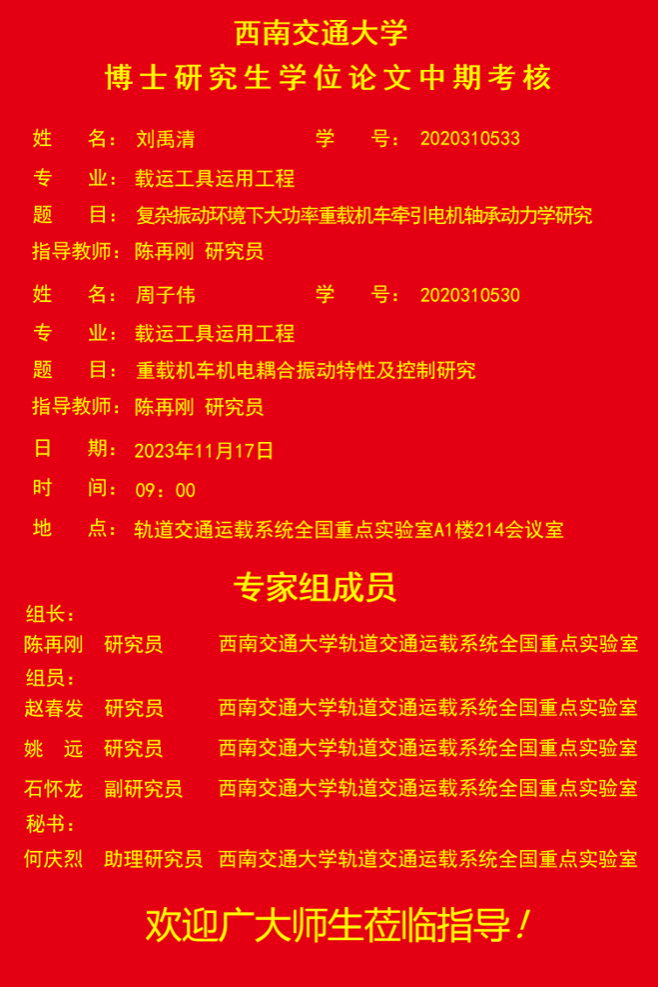 西南交通大学
博士研究生学位论文中期考核

姓　名：刘禹清　　　　学　号：2020310533
专　业：载运工具运用工程
题　目：复杂振动环境下大功率重载机车牵引电机轴承动力学研究
指导教师：陈再刚 研究员

姓　名：周子伟　　　　学　号：2020310530
专　业：载运工具运用工程
题　目：重载机车机电耦合振动特性及控制研究
指导教师：陈再刚 研究员

日　期：2023年11月17日
时　间：09：00
地　点：轨道交通运载系统全国重点实验室A1楼214会议室

专家组成员

组长：
陈再刚　研究员　西南交通大学轨道交通运载系统全国重点实验室
组员：
赵春发　研究员　西南交通大学轨道交通运载系统全国重点实验室
姚　远　研究员　西南交通大学轨道交通运载系统全国重点实验室
石怀龙　副研究员　西南交通大学轨道交通运载系统全国重点实验室
秘书：
何庆烈　助理研究员　西南交通大学轨道交通运载系统全国重点实验室

欢迎广大师生莅临指导！